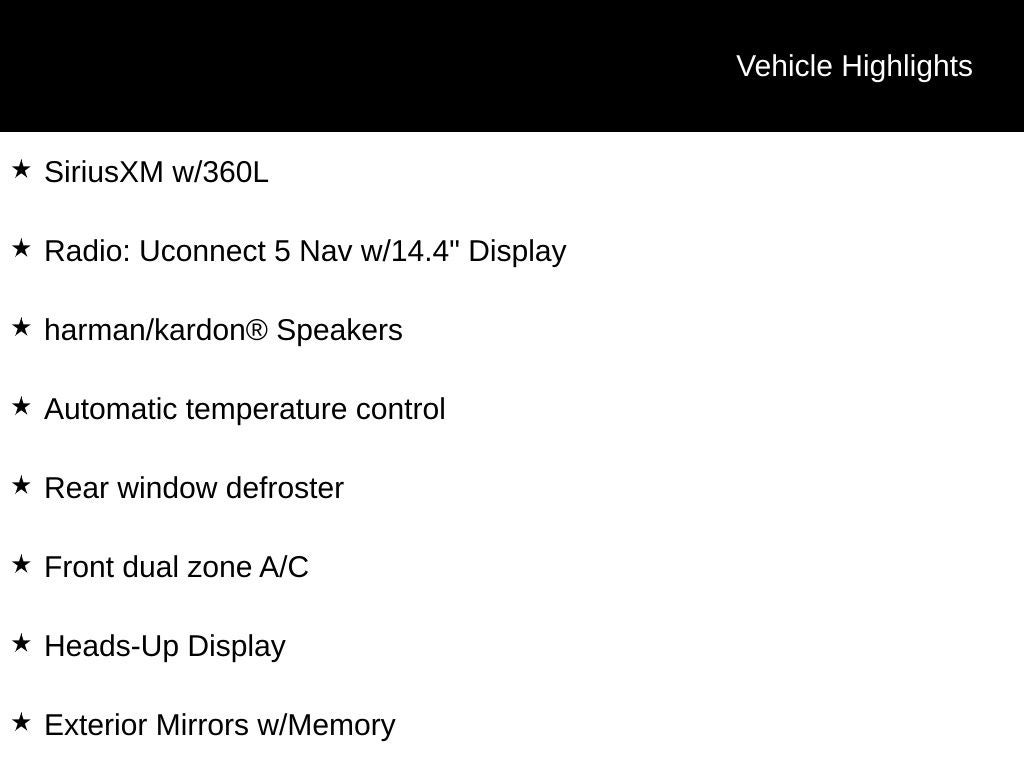 Vehicle Highlights

★ SiriusXM w/360L

★ Radio: Uconnect 5 Nav w/14.4" Display

★ harman/kardon® Speakers

★ Automatic temperature control

★ Rear window defroster

★ Front dual zone A/C

★ Heads-Up Display

★ Exterior Mirrors w/Memory